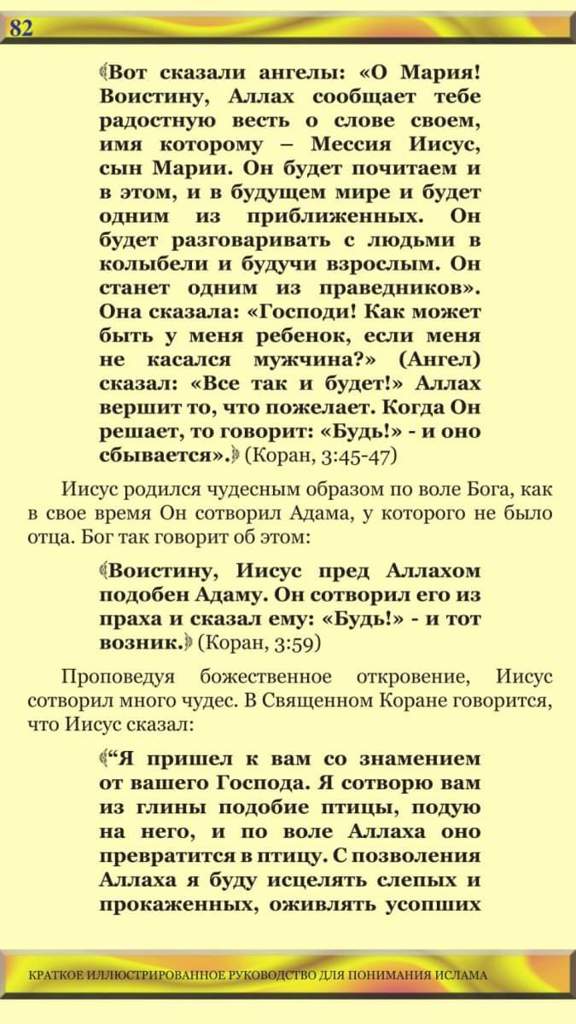 82

﴿Вот сказали ангелы: «О Мария! Воистину, Аллах сообщает тебе радостную весть о слове своем, имя которому – Мессия Иисус, сын Марии. Он будет почитаем и в этом, и в будущем мире и будет одним из приближенных. Он будет разговаривать с людьми в колыбели и будучи взрослым. Он станет одним из праведников». Она сказала: «Господи! Как может быть у меня ребенок, если меня не касался мужчина?» (Ангел) сказал: «Все так и будет!» Аллах вершит то, что пожелает. Когда Он решает, то говорит: «Будь!» - и оно сбывается».﴾ (Коран, 3:45-47)

Иисус родился чудесным образом по воле Бога, как в свое время Он сотворил Адама, у которого не было отца. Бог так говорит об этом:

﴿Воистину, Иисус пред Аллахом подобен Адаму. Он сотворил его из праха и сказал ему: «Будь!» - и тот возник.﴾ (Коран, 3:59)

Проповедуя божественное откровение, Иисус сотворил много чудес. В Священном Коране говорится, что Иисус сказал:

﴿“Я пришел к вам со знамением от вашего Господа. Я сотворю вам из глины подобие птицы, подую на него, и по воле Аллаха оно превратится в птицу. С позволения Аллаха я буду исцелять слепых и прокаженных, оживлять усопших

КРАТКОЕ ИЛЛЮСТРИРОВАННОЕ РУКОВОДСТВО ДЛЯ ПОНИМАНИЯ ИСЛАМА